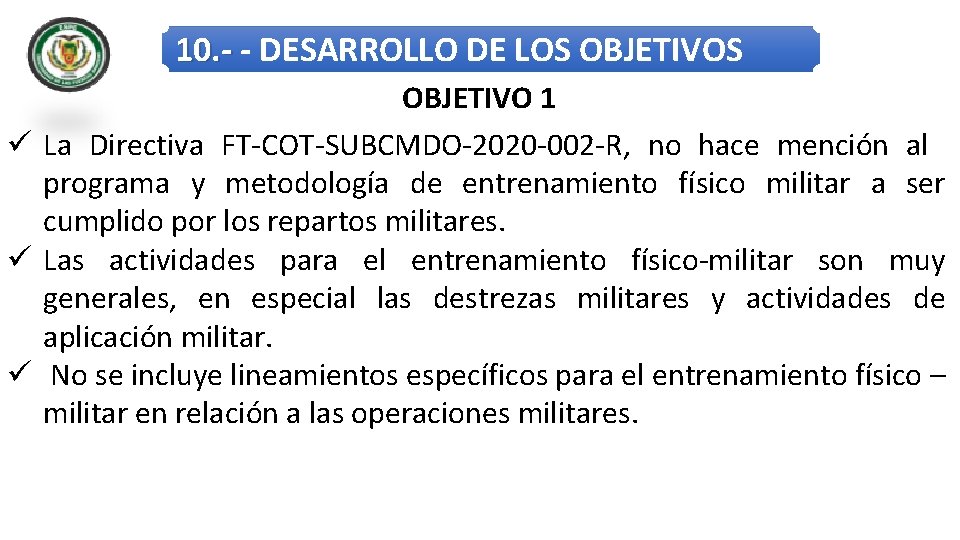 10.- - DESARROLLO DE LOS OBJETIVOS

OBJETIVO 1

✓ La Directiva FT-COT-SUBCMDO-2020-002-R, no hace mención al programa y metodología de entrenamiento físico militar a ser cumplido por los repartos militares.

✓ Las actividades para el entrenamiento físico-militar son muy generales, en especial las destrezas militares y actividades de aplicación militar.

✓ No se incluye lineamientos específicos para el entrenamiento físico – militar en relación a las operaciones militares.